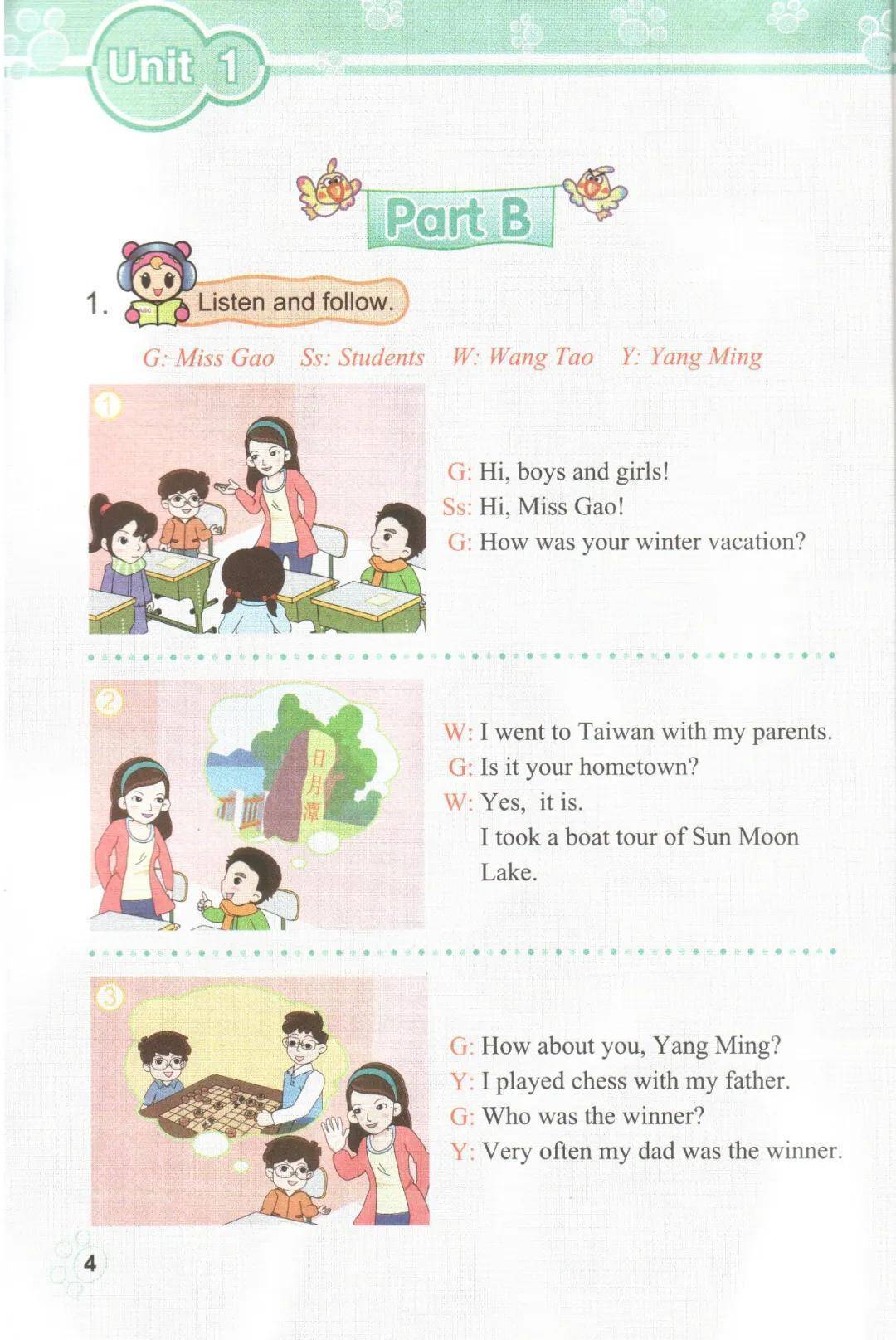 Unit 1

Part B

1. Listen and follow.

G: Miss Gao Ss: Students W: Wang Tao Y: Yang Ming

①

G: Hi, boys and girls!
Ss: Hi, Miss Gao!
G: How was your winter vacation?

②

日月潭

W: I went to Taiwan with my parents.
G: Is it your hometown?
W: Yes, it is.
I took a boat tour of Sun Moon Lake.

③

G: How about you, Yang Ming?
Y: I played chess with my father.
G: Who was the winner?
Y: Very often my dad was the winner.

4